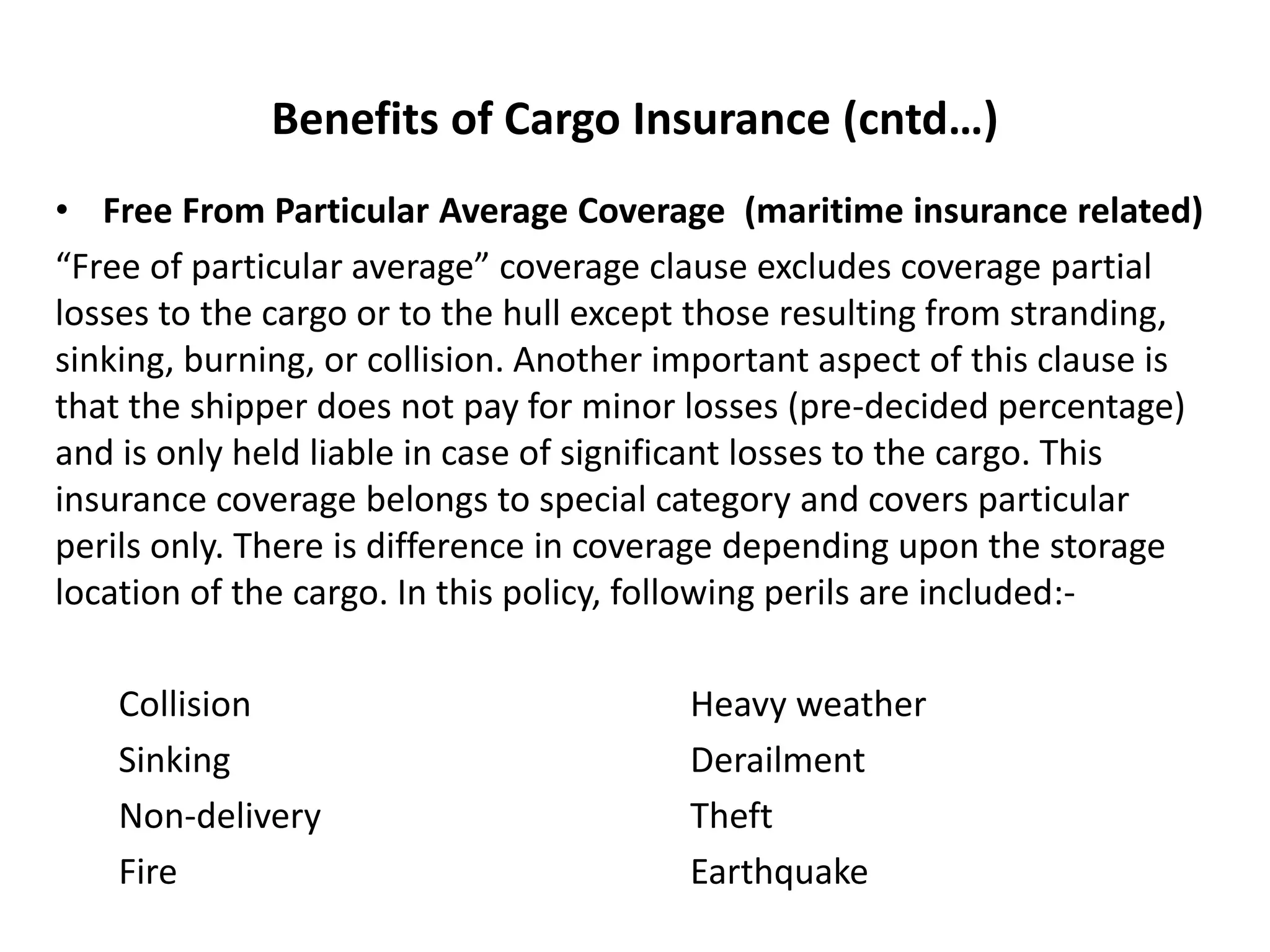 Benefits of Cargo Insurance (cntd…)

• Free From Particular Average Coverage (maritime insurance related)

“Free of particular average” coverage clause excludes coverage partial losses to the cargo or to the hull except those resulting from stranding, sinking, burning, or collision. Another important aspect of this clause is that the shipper does not pay for minor losses (pre-decided percentage) and is only held liable in case of significant losses to the cargo. This insurance coverage belongs to special category and covers particular perils only. There is difference in coverage depending upon the storage location of the cargo. In this policy, following perils are included:-

Collision
Sinking
Non-delivery
Fire

Heavy weather
Derailment
Theft
Earthquake